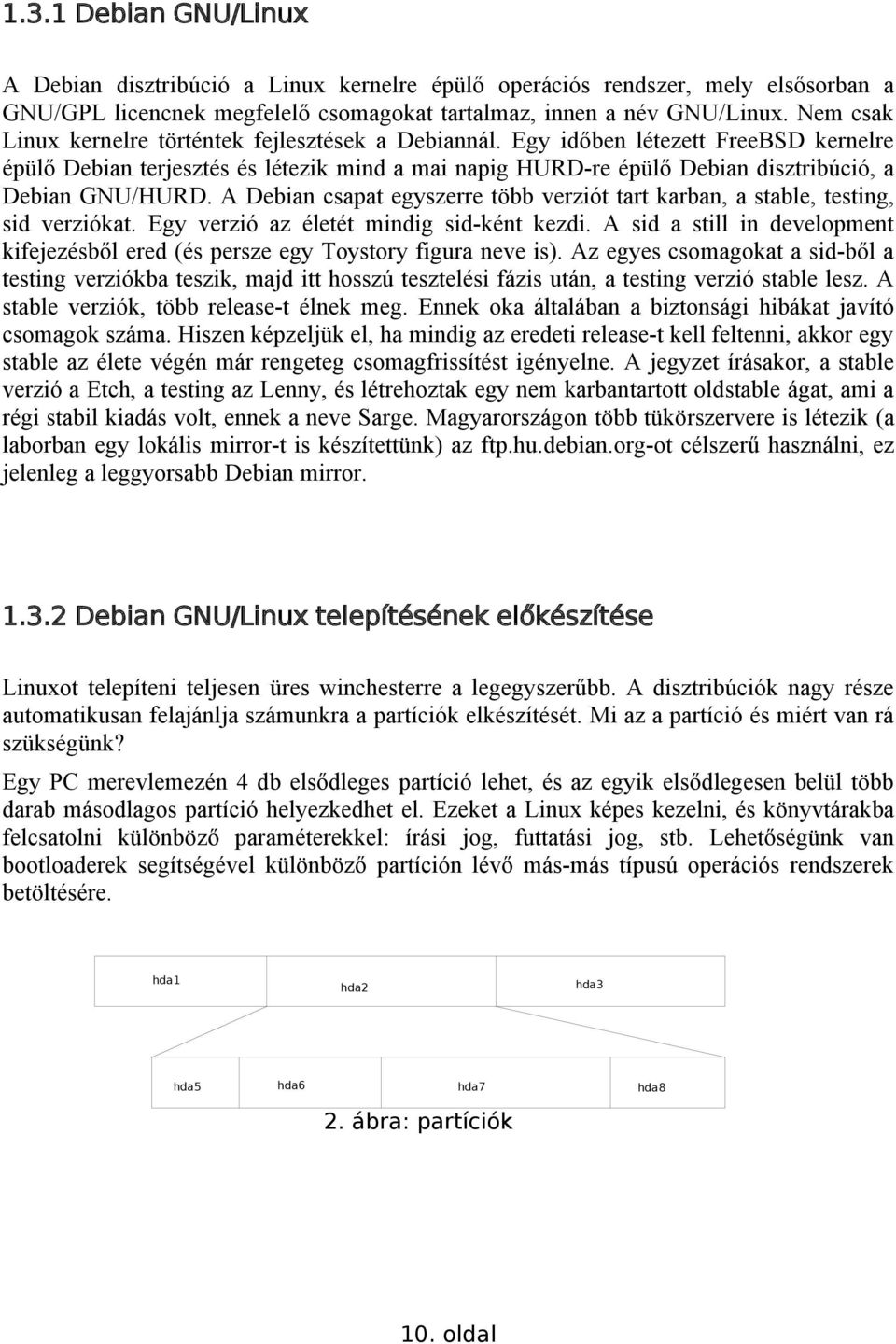 1.3.1 Debian GNU/Linux

A Debian disztribúció a Linux kernelre épülő operációs rendszer, mely elsősorban a GNU/GPL licencnek megfelelő csomagokat tartalmaz, innen a név GNU/Linux. Nem csak Linux kernelre történtek fejlesztések a Debiannál. Egy időben létezett FreeBSD kernelre épülő Debian terjesztés és létezik mind a mai napig HURD-re épülő Debian disztribúció, a Debian GNU/HURD. A Debian csapat egyszerre több verziót tart karban, a stable, testing, sid verziókat. Egy verzió az életét mindig sid-ként kezdi. A sid a still in development kifejezésből ered (és persze egy Toystory figura neve is). Az egyes csomagokat a sid-ből a testing verziókba teszik, majd itt hosszú tesztelési fázis után, a testing verzió stable lesz. A stable verziók, több release-t élnek meg. Ennek oka általában a biztonsági hibákat javító csomagok száma. Hiszen képzeljük el, ha mindig az eredeti release-t kell feltenni, akkor egy stable az élete végén már rengeteg csomagfrissítést igényelne. A jegyzet írásakor, a stable verzió a Etch, a testing az Lenny, és létrehoztak egy nem karbantartott oldstable ágat, ami a régi stabil kiadás volt, ennek a neve Sarge. Magyarországon több tükörszervere is létezik (a laborban egy lokális mirror-t is készítettünk) az ftp.hu.debian.org-ot célszerű használni, ez jelenleg a leggyorsabb Debian mirror.

1.3.2 Debian GNU/Linux telepítésének előkészítése

Linuxot telepíteni teljesen üres winchesterre a legegyszerűbb. A disztribúciók nagy része automatikusan felajánlja számunkra a partíciók elkészítését. Mi az a partíció és miért van rá szükségünk?

Egy PC merevlemezén 4 db elsődleges partíció lehet, és az egyik elsődlegesen belül több darab másodlagos partíció helyezkedhet el. Ezeket a Linux képes kezelni, és könyvtárakba felcsatolni különböző paraméterekkel: írási jog, futtatási jog, stb. Lehetőségünk van bootloaderek segítségével különböző partíción lévő más-más típusú operációs rendszerek betöltésére.

hda1 hda2 hda3

hda5 hda6 hda7 hda8

2. ábra: partíciók

10. oldal